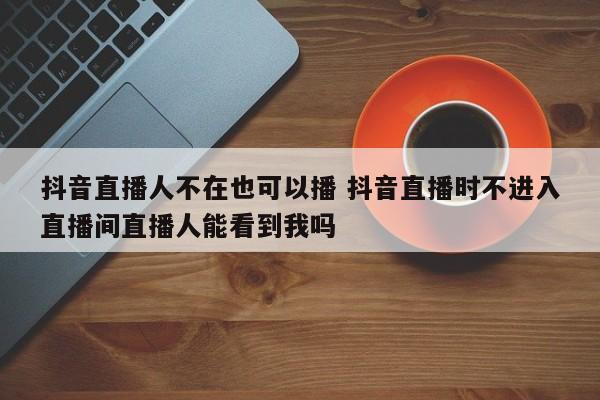 抖音直播人不在也可以播 抖音直播时不进入直播间直播人能看到我吗